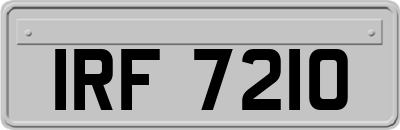 IRF 7210